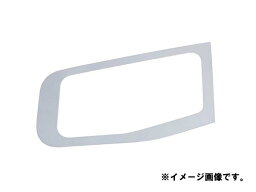 ※イメージ画像です。